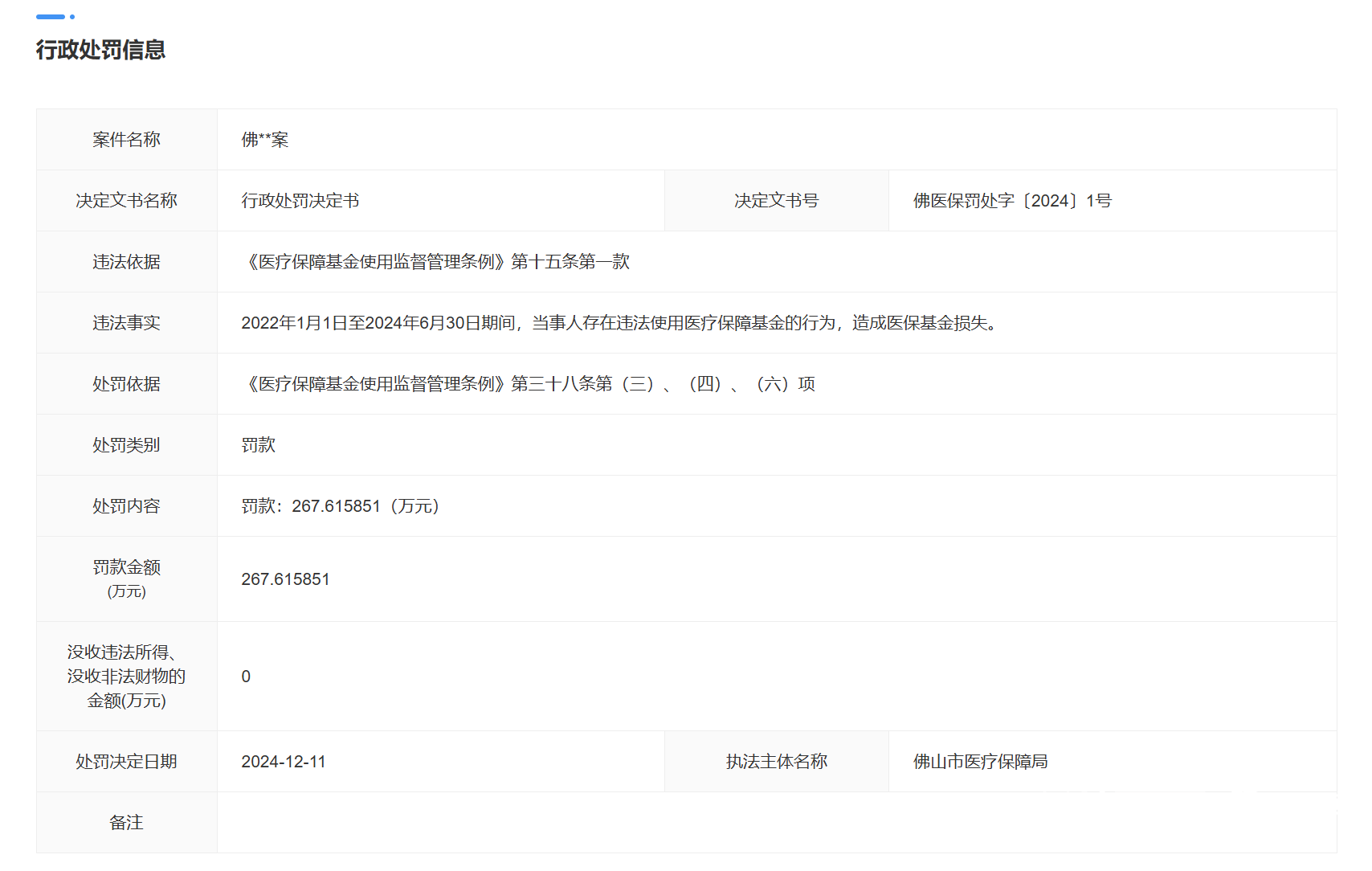 行政处罚信息

| 案件名称 | 佛**案 | | |
|---|---|---|---|
| 决定文书名称 | 行政处罚决定书 | 决定文书号 | 佛医保罚处字〔2024〕1号 |
| 违法依据 | 《医疗保障基金使用监督管理条例》第十五条第一款 | | |
| 违法事实 | 2022年1月1日至2024年6月30日期间，当事人存在违法使用医疗保障基金的行为，造成医保基金损失。 | | |
| 处罚依据 | 《医疗保障基金使用监督管理条例》第三十八条第（三）、（四）、（六）项 | | |
| 处罚类别 | 罚款 | | |
| 处罚内容 | 罚款：267.615851（万元） | | |
| 罚款金额 (万元) | 267.615851 | | |
| 没收违法所得、没收非法财物的金额(万元) | 0 | | |
| 处罚决定日期 | 2024-12-11 | 执法主体名称 | 佛山市医疗保障局 |
| 备注 | | | |